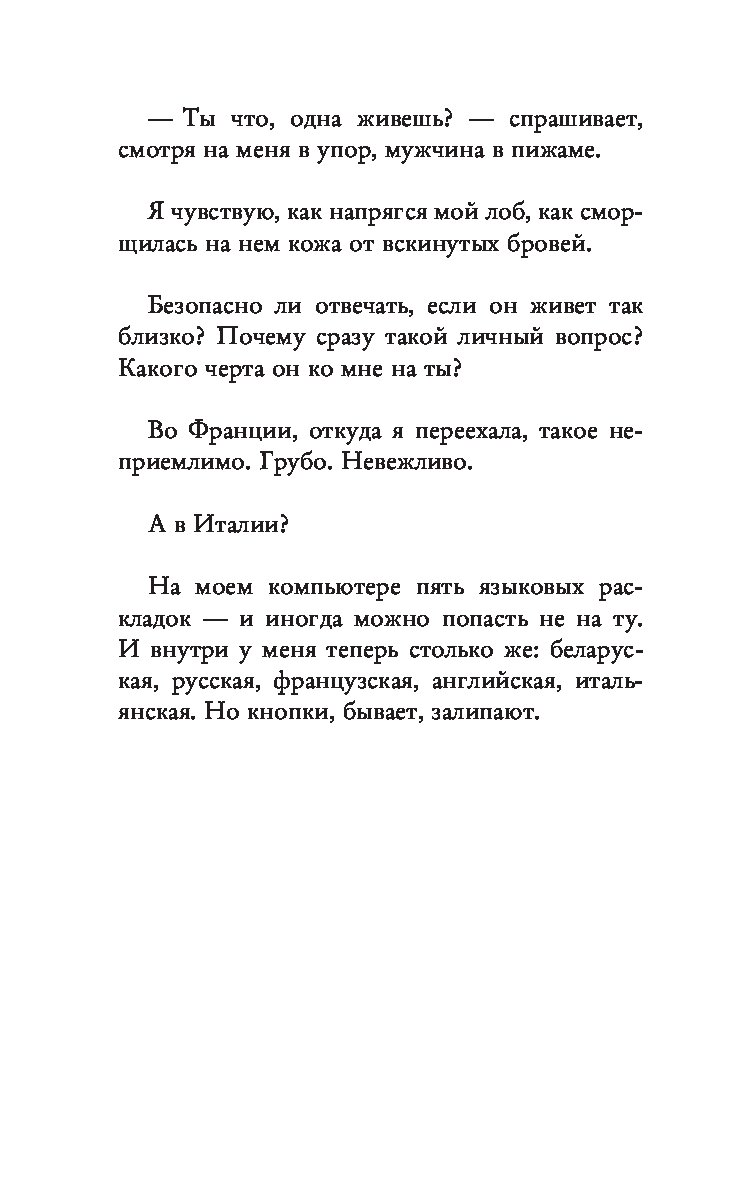 — Ты что, одна живешь? — спрашивает, смотря на меня в упор, мужчина в пижаме.

Я чувствую, как напрягся мой лоб, как сморщилась на нем кожа от вскинутых бровей.

Безопасно ли отвечать, если он живет так близко? Почему сразу такой личный вопрос? Какого черта он ко мне на ты?

Во Франции, откуда я переехала, такое неприемлимо. Грубо. Невежливо.

А в Италии?

На моем компьютере пять языковых раскладок — и иногда можно попасть не на ту. И внутри у меня теперь столько же: беларуская, русская, французская, английская, итальянская. Но кнопки, бывает, залипают.